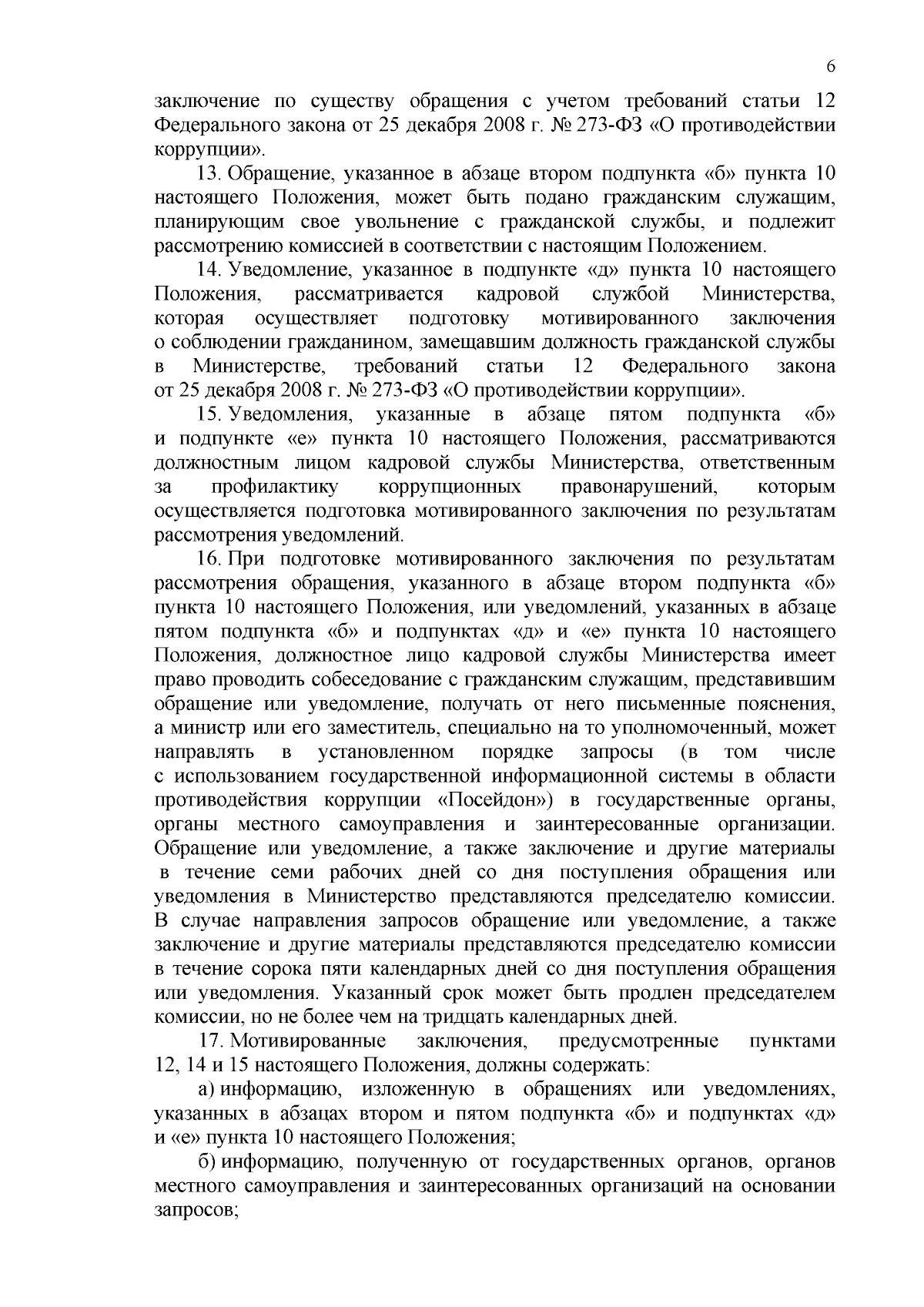 6

заключение по существу обращения с учетом требований статьи 12 Федерального закона от 25 декабря 2008 г. № 273-ФЗ «О противодействии коррупции».

13. Обращение, указанное в абзаце втором подпункта «б» пункта 10 настоящего Положения, может быть подано гражданским служащим, планирующим свое увольнение с гражданской службы, и подлежит рассмотрению комиссией в соответствии с настоящим Положением.

14. Уведомление, указанное в подпункте «д» пункта 10 настоящего Положения, рассматривается кадровой службой Министерства, которая осуществляет подготовку мотивированного заключения о соблюдении гражданином, замещавшим должность гражданской службы в Министерстве, требований статьи 12 Федерального закона от 25 декабря 2008 г. № 273-ФЗ «О противодействии коррупции».

15. Уведомления, указанные в абзаце пятом подпункта «б» и подпункте «е» пункта 10 настоящего Положения, рассматриваются должностным лицом кадровой службы Министерства, ответственным за профилактику коррупционных правонарушений, которым осуществляется подготовка мотивированного заключения по результатам рассмотрения уведомлений.

16. При подготовке мотивированного заключения по результатам рассмотрения обращения, указанного в абзаце втором подпункта «б» пункта 10 настоящего Положения, или уведомлений, указанных в абзаце пятом подпункта «б» и подпунктах «д» и «е» пункта 10 настоящего Положения, должностное лицо кадровой службы Министерства имеет право проводить собеседование с гражданским служащим, представившим обращение или уведомление, получать от него письменные пояснения, а министр или его заместитель, специально на то уполномоченный, может направлять в установленном порядке запросы (в том числе с использованием государственной информационной системы в области противодействия коррупции «Посейдон») в государственные органы, органы местного самоуправления и заинтересованные организации. Обращение или уведомление, а также заключение и другие материалы в течение семи рабочих дней со дня поступления обращения или уведомления в Министерство представляются председателю комиссии. В случае направления запросов обращение или уведомление, а также заключение и другие материалы представляются председателю комиссии в течение сорока пяти календарных дней со дня поступления обращения или уведомления. Указанный срок может быть продлен председателем комиссии, но не более чем на тридцать календарных дней.

17. Мотивированные заключения, предусмотренные пунктами 12, 14 и 15 настоящего Положения, должны содержать:

а) информацию, изложенную в обращениях или уведомлениях, указанных в абзацах втором и пятом подпункта «б» и подпунктах «д» и «е» пункта 10 настоящего Положения;

б) информацию, полученную от государственных органов, органов местного самоуправления и заинтересованных организаций на основании запросов;